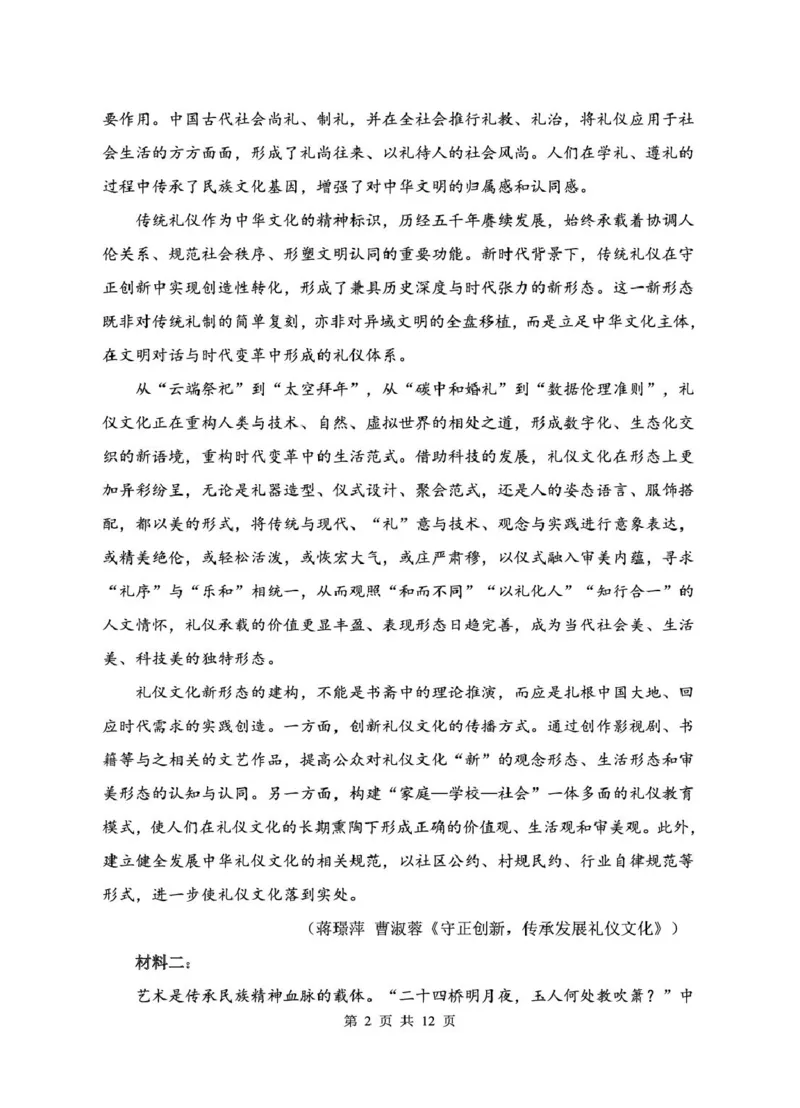 要作用。中国古代社会尚礼、制礼，并在全社会推行礼教、礼治，将礼仪应用于社会生活的方方面面，形成了礼尚往来、以礼待人的社会风尚。人们在学礼、遵礼的过程中传承了民族文化基因，增强了对中华文明的归属感和认同感。

传统礼仪作为中华文化的精神标识，历经五千年赓续发展，始终承载着协调人伦关系、规范社会秩序、形塑文明认同的重要功能。新时代背景下，传统礼仪在守正创新中实现创造性转化，形成了兼具历史深度与时代张力的新形态。这一新形态既非对传统礼制的简单复刻，亦非对异域文明的全盘移植，而是立足中华文化主体，在文明对话与时代变革中形成的礼仪体系。

从“云端祭祀”到“太空拜年”，从“碳中和婚礼”到“数据伦理准则”，礼仪文化正在重构人类与技术、自然、虚拟世界的相处之道，形成数字化、生态化交织的新语境，重构时代变革中的生活范式。借助科技的发展，礼仪文化在形态上更加异彩纷呈，无论是礼器造型、仪式设计、聚会范式，还是人的姿态语言、服饰搭配，都以美的形式，将传统与现代、“礼”意与技术、观念与实践进行意象表达，或精美绝伦，或轻松活泼，或恢宏大气，或庄严肃穆，以仪式融入审美内蕴，寻求“礼序”与“乐和”相统一，从而观照“和而不同”“以礼化人”“知行合一”的人文情怀，礼仪承载的价值更显丰盈、表现形态日趋完善，成为当代社会美、生活美、科技美的独特形态。

礼仪文化新形态的建构，不能是书斋中的理论推演，而应是扎根中国大地、回应时代需求的实践创造。一方面，创新礼仪文化的传播方式。通过创作影视剧、书籍等与之相关的文艺作品，提高公众对礼仪文化“新”的观念形态、生活形态和审美形态的认知与认同。另一方面，构建“家庭—学校—社会”一体多面的礼仪教育模式，使人们在礼仪文化的长期熏陶下形成正确的价值观、生活观和审美观。此外，建立健全发展中华礼仪文化的相关规范，以社区公约、村规民约、行业自律规范等形式，进一步使礼仪文化落到实处。

（蒋璟萍 曹淑蓉《守正创新，传承发展礼仪文化》）

材料二：

艺术是传承民族精神血脉的载体。“二十四桥明月夜，玉人何处教吹箫？”中

第 2 页 共 12 页